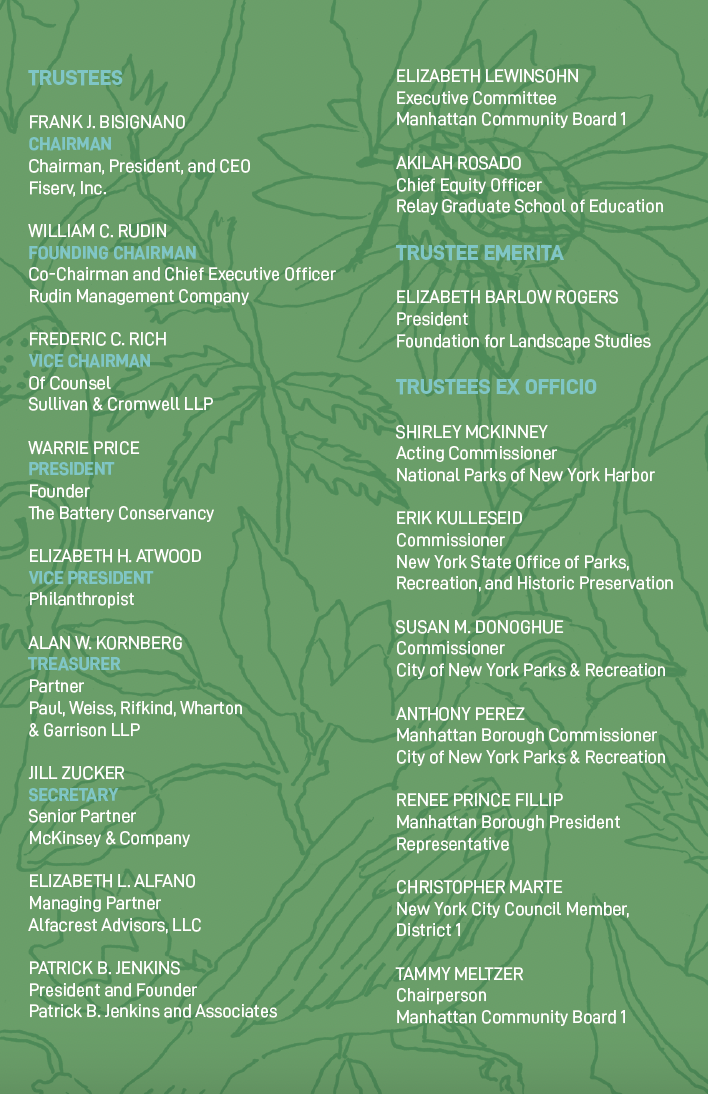 TRUSTEES

FRANK J. BISIGNANO
CHAIRMAN
Chairman, President, and CEO
Fiserv, Inc.

WILLIAM C. RUDIN
FOUNDING CHAIRMAN
Co-Chairman and Chief Executive Officer
Rudin Management Company

FREDERIC C. RICH
VICE CHAIRMAN
Of Counsel
Sullivan & Cromwell LLP

WARRIE PRICE
PRESIDENT
Founder
The Battery Conservancy

ELIZABETH H. ATWOOD
VICE PRESIDENT
Philanthropist

ALAN W. KORNBERG
TREASURER
Partner
Paul, Weiss, Rifkind, Wharton & Garrison LLP

JILL ZUCKER
SECRETARY
Senior Partner
McKinsey & Company

ELIZABETH L. ALFANO
Managing Partner
Alfacrest Advisors, LLC

PATRICK B. JENKINS
President and Founder
Patrick B. Jenkins and Associates

ELIZABETH LEWINSOHN
Executive Committee
Manhattan Community Board 1

AKILAH ROSADO
Chief Equity Officer
Relay Graduate School of Education

TRUSTEE EMERITA

ELIZABETH BARLOW ROGERS
President
Foundation for Landscape Studies

TRUSTEES EX OFFICIO

SHIRLEY MCKINNEY
Acting Commissioner
National Parks of New York Harbor

ERIK KULLESEID
Commissioner
New York State Office of Parks, Recreation, and Historic Preservation

SUSAN M. DONOGHUE
Commissioner
City of New York Parks & Recreation

ANTHONY PEREZ
Manhattan Borough Commissioner
City of New York Parks & Recreation

RENEE PRINCE FILLIP
Manhattan Borough President Representative

CHRISTOPHER MARTE
New York City Council Member, District 1

TAMMY MELTZER
Chairperson
Manhattan Community Board 1